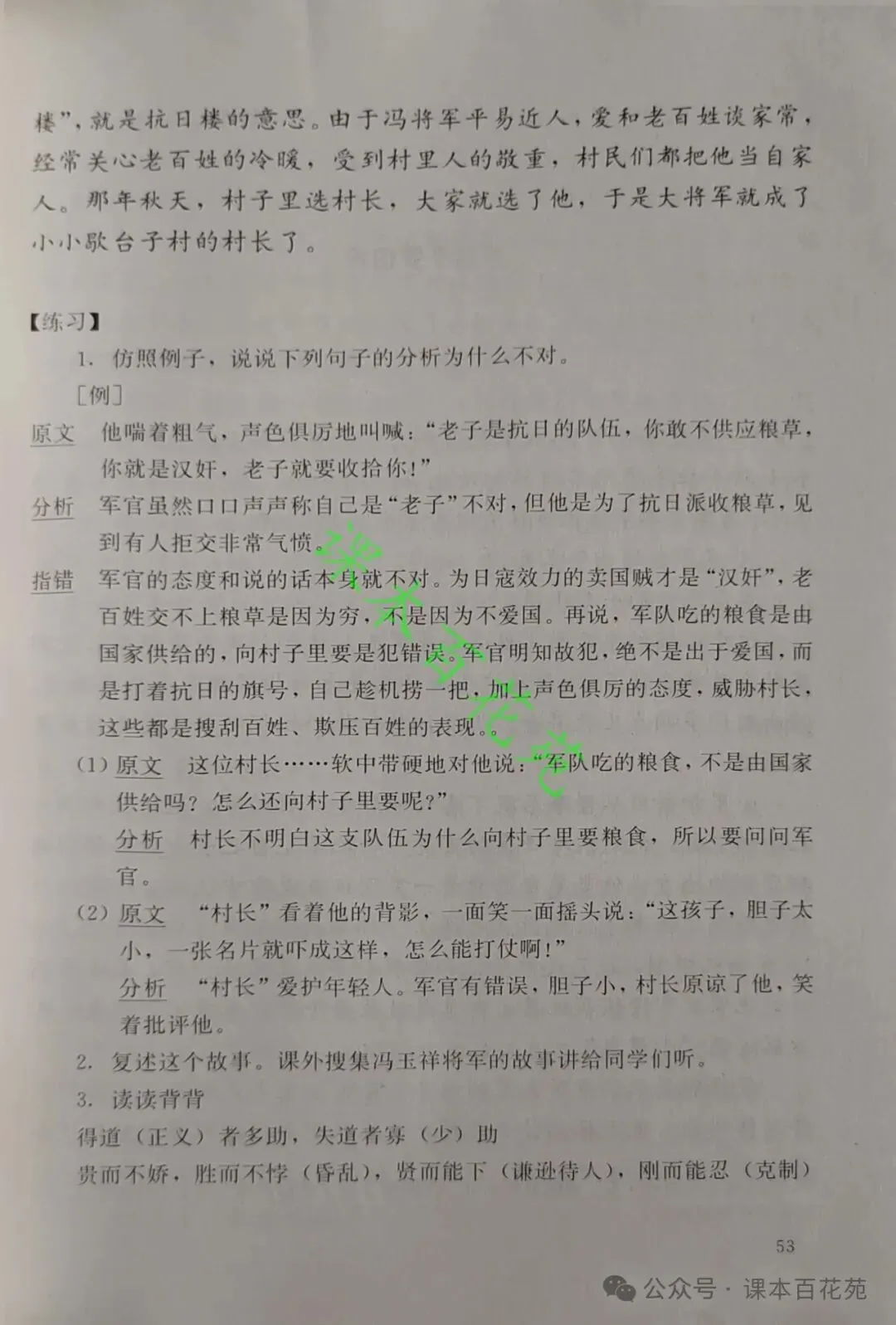 楼”，就是抗日楼的意思。由于冯将军平易近人，爱和老百姓谈家常，经常关心老百姓的冷暖，受到村里人的敬重，村民们都把他当自家人。那年秋天，村子里选村长，大家就选了他，于是大将军就成了小小歇台子村的村长了。

【练习】

1. 仿照例子，说说下列句子的分析为什么不对。

［例］

原文　他喘着粗气，声色俱厉地叫喊：“老子是抗日的队伍，你敢不供应粮草，你就是汉奸，老子就要收拾你！”

分析　军官虽然口口声声称自己是“老子”不对，但他是为了抗日派收粮草，见到有人拒交非常气愤。

指错　军官的态度和说的话本身就不对。为日寇效力的卖国贼才是“汉奸”，老百姓交不上粮草是因为穷，不是因为不爱国。再说，军队吃的粮食是由国家供给的，向村子里要是犯错误。军官明知故犯，绝不是出于爱国，而是打着抗日的旗号，自己趁机捞一把，加上声色俱厉的态度，威胁村长，这些都是搜刮百姓、欺压百姓的表现。

（1）原文　这位村长……软中带硬地对他说：“军队吃的粮食，不是由国家供给吗？怎么还向村子里要呢？”

分析　村长不明白这支队伍为什么向村子里要粮食，所以要问问军官。

（2）原文　“村长”看着他的背影，一面笑一面摇头说：“这孩子，胆子太小，一张名片就吓成这样，怎么能打仗啊！”

分析　“村长”爱护年轻人。军官有错误，胆子小，村长原谅了他，笑着批评他。

2. 复述这个故事。课外搜集冯玉祥将军的故事讲给同学们听。

3. 读读背背

得道（正义）者多助，失道者寡（少）助

贵而不娇，胜而不悖（昏乱），贤而能下（谦逊待人），刚而能忍（克制）

53

课本百花苑

公众号 · 课本百花苑